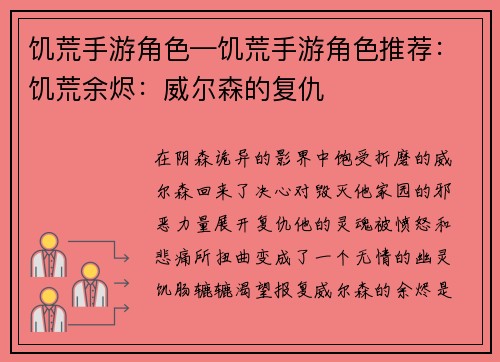 饥荒手游角色—饥荒手游角色推荐：饥荒余烬：威尔森的复仇

在阴森诡异的影界中饱受折磨的威尔森回来了决心对毁灭他家园的邪恶力量展开复仇他的灵魂被愤怒和悲痛所扭曲变成了一个无情的幽灵饥肠辘辘渴望报复威尔森的余烬是